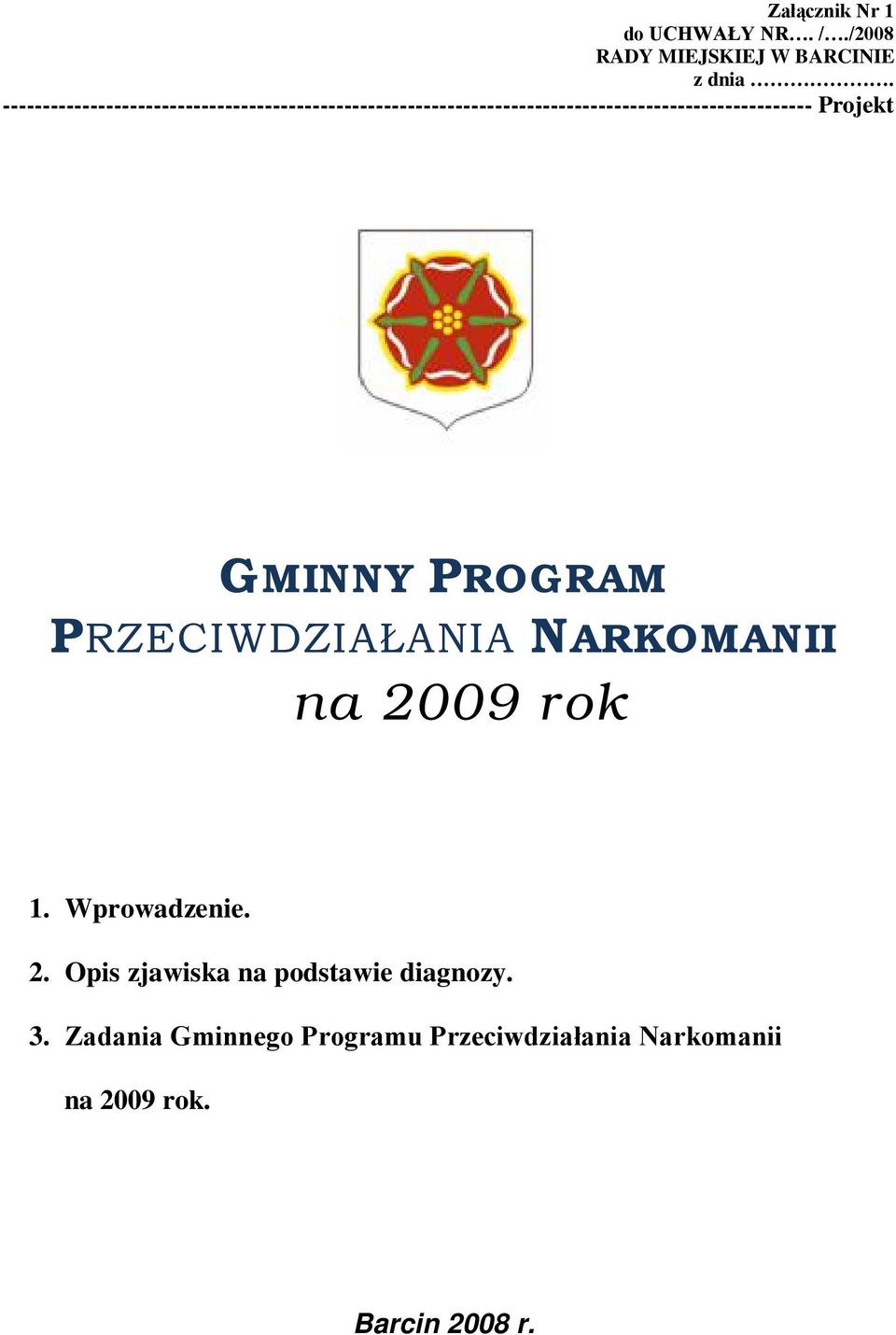 Załącznik Nr 1
do UCHWAŁY NR…. /…./2008
RADY MIEJSKIEJ W BARCINIE
z dnia ……………….

---------------------------------------------------------------------------------------------------- Projekt

GMINNY PROGRAM
PRZECIWDZIAŁANIA NARKOMANII
na 2009 rok

1. Wprowadzenie.

2. Opis zjawiska na podstawie diagnozy.

3. Zadania Gminnego Programu Przeciwdziałania Narkomanii na 2009 rok.

Barcin 2008 r.